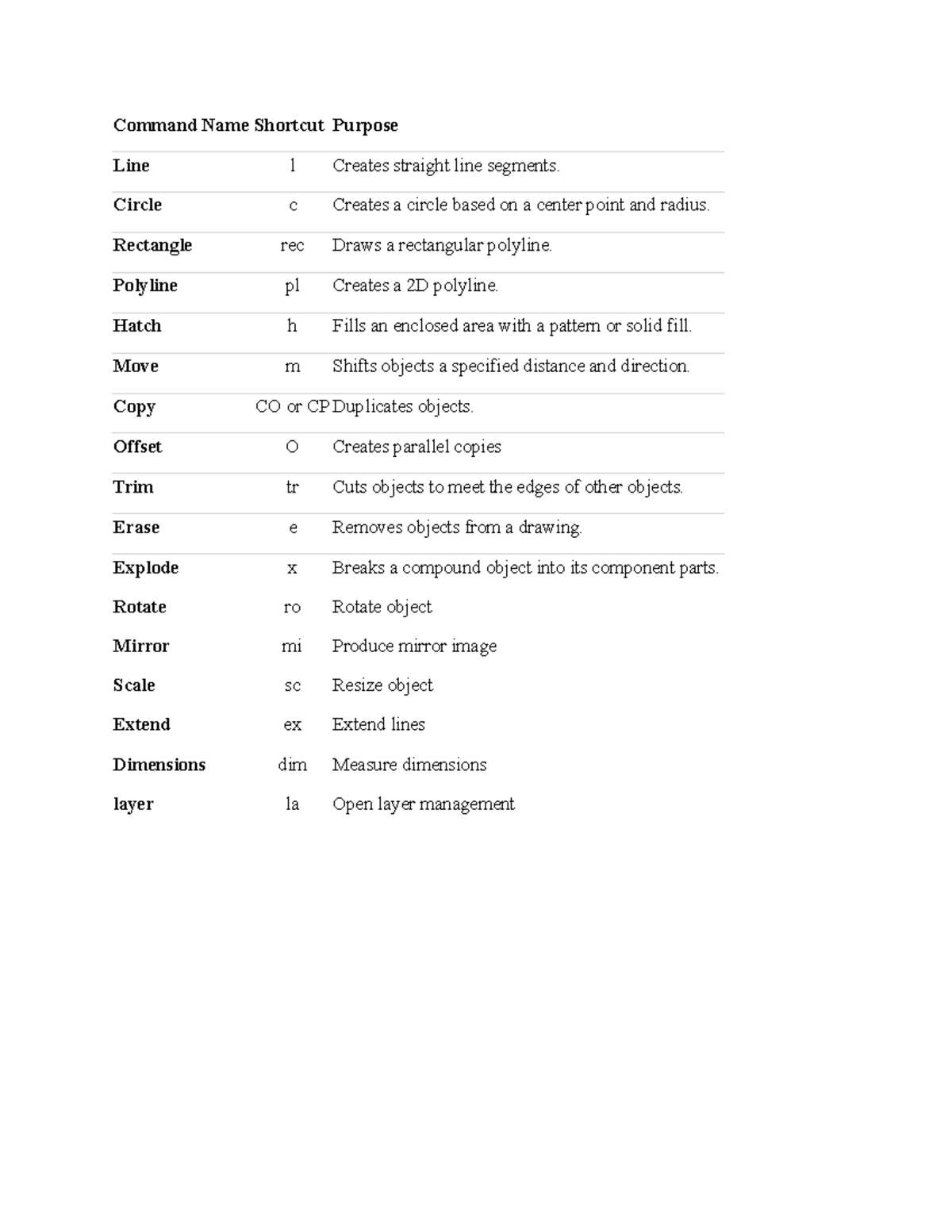 | Command Name | Shortcut | Purpose |
|---|---|---|
| Line | l | Creates straight line segments. |
| Circle | c | Creates a circle based on a center point and radius. |
| Rectangle | rec | Draws a rectangular polyline. |
| Polyline | pl | Creates a 2D polyline. |
| Hatch | h | Fills an enclosed area with a pattern or solid fill. |
| Move | m | Shifts objects a specified distance and direction. |
| Copy | CO or CP | Duplicates objects. |
| Offset | O | Creates parallel copies |
| Trim | tr | Cuts objects to meet the edges of other objects. |
| Erase | e | Removes objects from a drawing. |
| Explode | x | Breaks a compound object into its component parts. |
| Rotate | ro | Rotate object |
| Mirror | mi | Produce mirror image |
| Scale | sc | Resize object |
| Extend | ex | Extend lines |
| Dimensions | dim | Measure dimensions |
| layer | la | Open layer management |